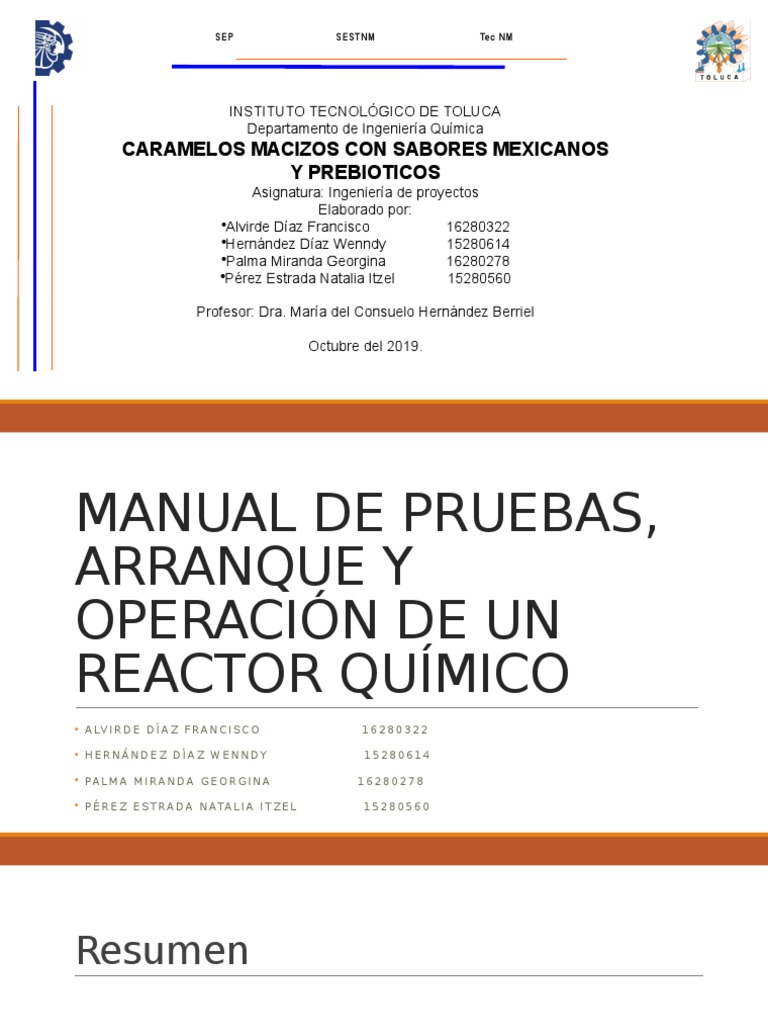 SEP SESTNM Tec NM

TOLUCA

INSTITUTO TECNOLÓGICO DE TOLUCA
Departamento de Ingeniería Química
CARAMELOS MACIZOS CON SABORES MEXICANOS Y PREBIOTICOS
Asignatura: Ingeniería de proyectos
Elaborado por:
•Alvirde Díaz Francisco 16280322
•Hernández Díaz Wenndy 15280614
•Palma Miranda Georgina 16280278
•Pérez Estrada Natalia Itzel 15280560

Profesor: Dra. María del Consuelo Hernández Berriel

Octubre del 2019.

MANUAL DE PRUEBAS, ARRANQUE Y OPERACIÓN DE UN REACTOR QUÍMICO

• ALVIRDE DÍAZ FRANCISCO 16280322
• HERNÁNDEZ DÍAZ WENNDY 15280614
• PALMA MIRANDA GEORGINA 16280278
• PÉREZ ESTRADA NATALIA ITZEL 15280560

Resumen